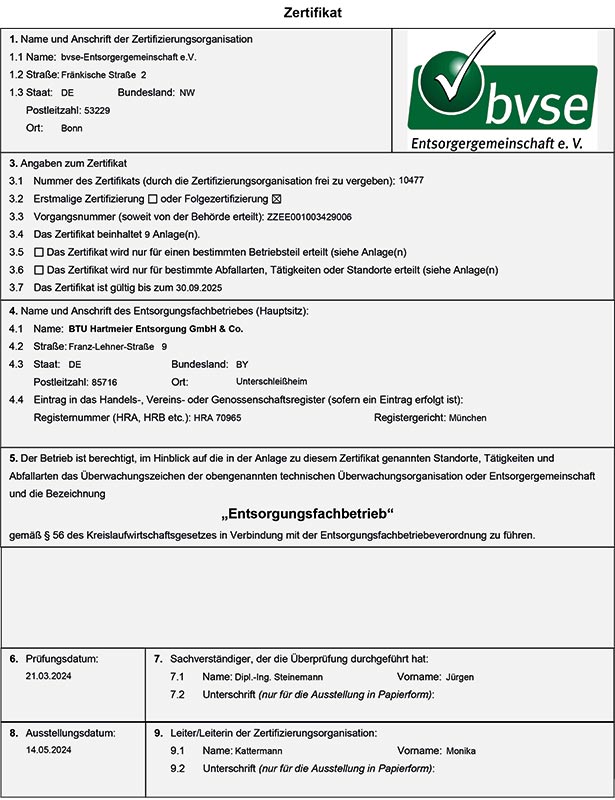 Zertifikat

1. Name und Anschrift der Zertifizierungsorganisation
1.1 Name: bvse-Entsorgergemeinschaft e.V.
1.2 Straße: Fränkische Straße 2
1.3 Staat: DE Bundesland: NW
Postleitzahl: 53229
Ort: Bonn

bvse
Entsorgergemeinschaft e. V.

3. Angaben zum Zertifikat
3.1 Nummer des Zertifikats (durch die Zertifizierungsorganisation frei zu vergeben): 10477
3.2 Erstmalige Zertifizierung ☐ oder Folgezertifizierung ☒
3.3 Vorgangsnummer (soweit von der Behörde erteilt): ZZEE001003429006
3.4 Das Zertifikat beinhaltet 9 Anlage(n).
3.5 ☐ Das Zertifikat wird nur für einen bestimmten Betriebsteil erteilt (siehe Anlage(n)
3.6 ☐ Das Zertifikat wird nur für bestimmte Abfallarten, Tätigkeiten oder Standorte erteilt (siehe Anlage(n)
3.7 Das Zertifikat ist gültig bis zum 30.09.2025

4. Name und Anschrift des Entsorgungsfachbetriebes (Hauptsitz):
4.1 Name: BTU Hartmeier Entsorgung GmbH & Co.
4.2 Straße: Franz-Lehner-Straße 9
4.3 Staat: DE Bundesland: BY
Postleitzahl: 85716 Ort: Unterschleißheim
4.4 Eintrag in das Handels-, Vereins- oder Genossenschaftsregister (sofern ein Eintrag erfolgt ist):
Registernummer (HRA, HRB etc.): HRA 70965 Registergericht: München

5. Der Betrieb ist berechtigt, im Hinblick auf die in der Anlage zu diesem Zertifikat genannten Standorte, Tätigkeiten und Abfallarten das Überwachungszeichen der obengenannten technischen Überwachungsorganisation oder Entsorgergemeinschaft und die Bezeichnung

„Entsorgungsfachbetrieb“

gemäß § 56 des Kreislaufwirtschaftsgesetzes in Verbindung mit der Entsorgungsfachbetriebeverordnung zu führen.

6. Prüfungsdatum:
21.03.2024

7. Sachverständiger, der die Überprüfung durchgeführt hat:
7.1 Name: Dipl.-Ing. Steinemann Vorname: Jürgen
7.2 Unterschrift (nur für die Ausstellung in Papierform):

8. Ausstellungsdatum:
14.05.2024

9. Leiter/Leiterin der Zertifizierungsorganisation:
9.1 Name: Kattermann Vorname: Monika
9.2 Unterschrift (nur für die Ausstellung in Papierform):